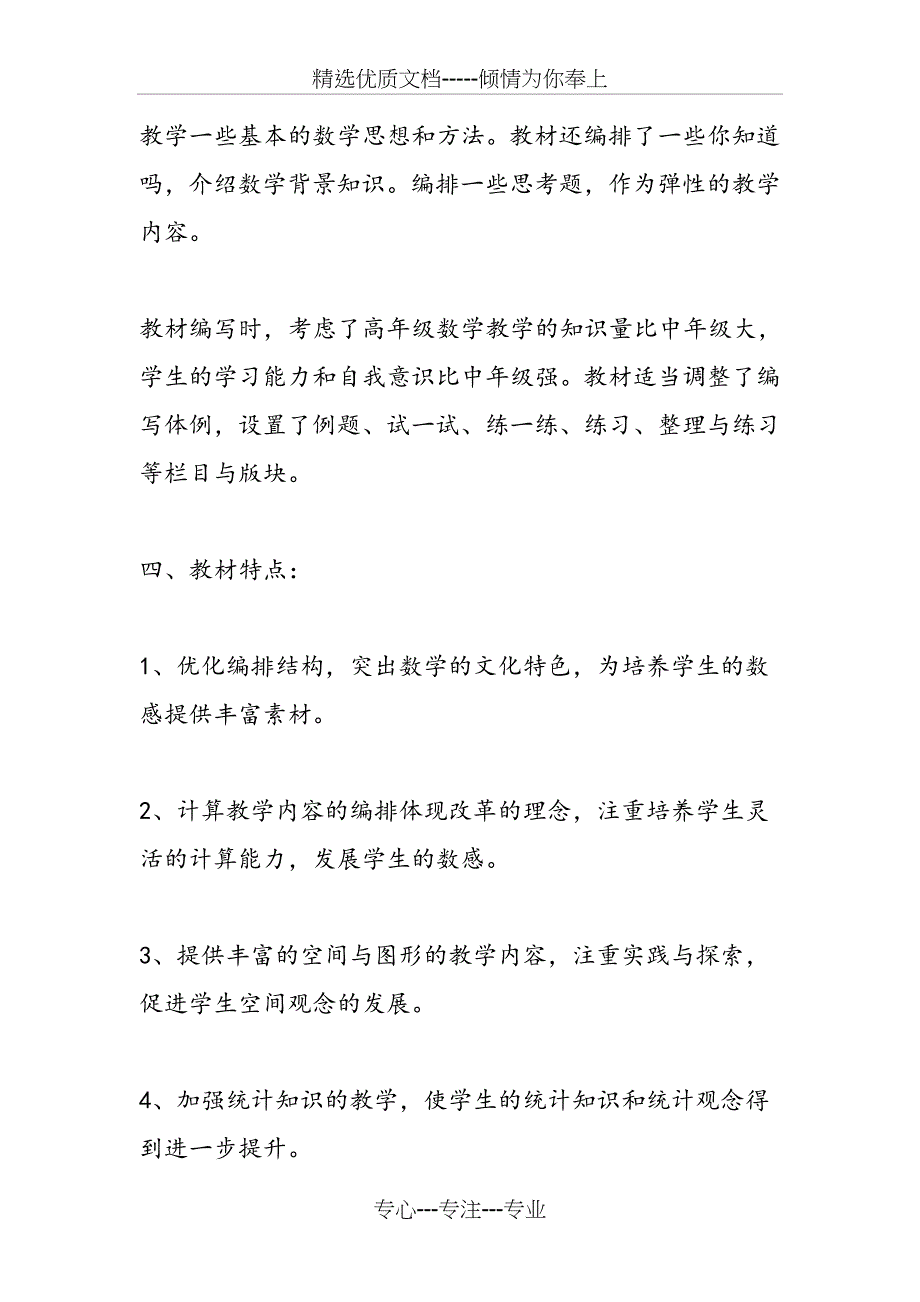 精选优质文档-----倾情为你奉上

教学一些基本的数学思想和方法。教材还编排了一些你知道吗，介绍数学背景知识。编排一些思考题，作为弹性的教学内容。

教材编写时，考虑了高年级数学教学的知识量比中年级大，学生的学习能力和自我意识比中年级强。教材适当调整了编写体例，设置了例题、试一试、练一练、练习、整理与练习等栏目与版块。

四、教材特点：

1、优化编排结构，突出数学的文化特色，为培养学生的数感提供丰富素材。

2、计算教学内容的编排体现改革的理念，注重培养学生灵活的计算能力，发展学生的数感。

3、提供丰富的空间与图形的教学内容，注重实践与探索，促进学生空间观念的发展。

4、加强统计知识的教学，使学生的统计知识和统计观念得到进一步提升。

专心---专注---专业